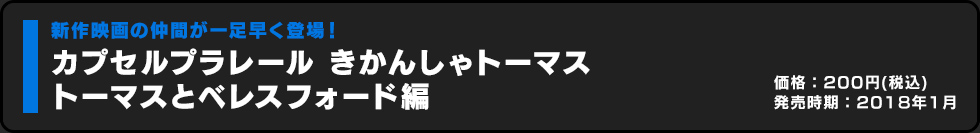 新作映画の仲間が一足早く登場！

カプセルプラレール きかんしゃトーマス
トーマスとベレスフォード編

価格：200円(税込)
発売時期：2018年1月